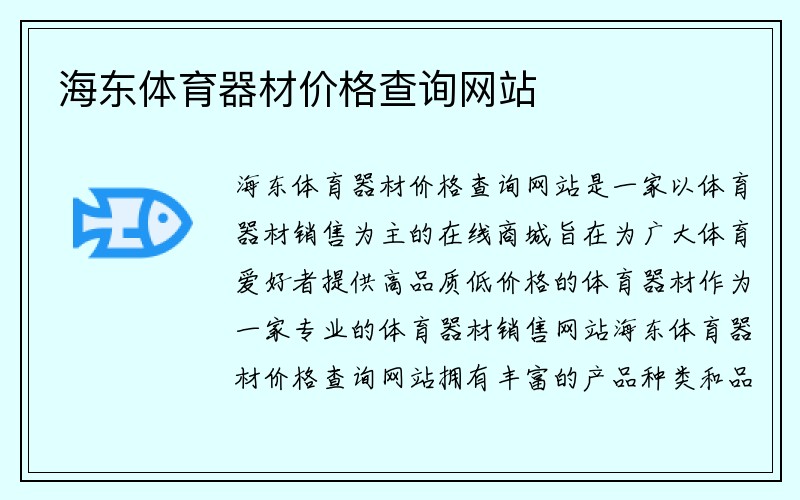 海东体育器材价格查询网站

海东体育器材价格查询网站是一家以体育器材销售为主的在线商城旨在为广大体育爱好者提供高品质低价格的体育器材作为一家专业的体育器材销售网站海东体育器材价格查询网站拥有丰富的产品种类和品